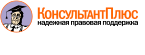 КонсультантПлюс
надежная правовая поддержка